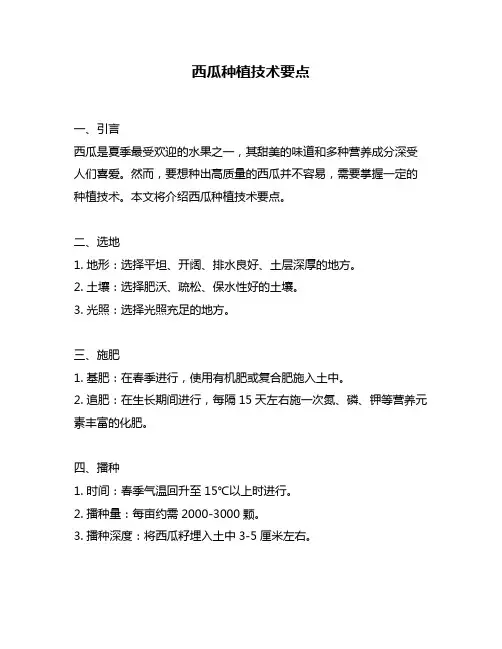 西瓜种植技术要点

一、引言
西瓜是夏季最受欢迎的水果之一，其甜美的味道和多种营养成分深受人们喜爱。然而，要想种出高质量的西瓜并不容易，需要掌握一定的种植技术。本文将介绍西瓜种植技术要点。

二、选地
1. 地形：选择平坦、开阔、排水良好、土层深厚的地方。
2. 土壤：选择肥沃、疏松、保水性好的土壤。
3. 光照：选择光照充足的地方。

三、施肥
1. 基肥：在春季进行，使用有机肥或复合肥施入土中。
2. 追肥：在生长期间进行，每隔 15 天左右施一次氮、磷、钾等营养元素丰富的化肥。

四、播种
1. 时间：春季气温回升至 15℃以上时进行。
2. 播种量：每亩约需 2000-3000 颗。
3. 播种深度：将西瓜籽埋入土中 3-5 厘米左右。